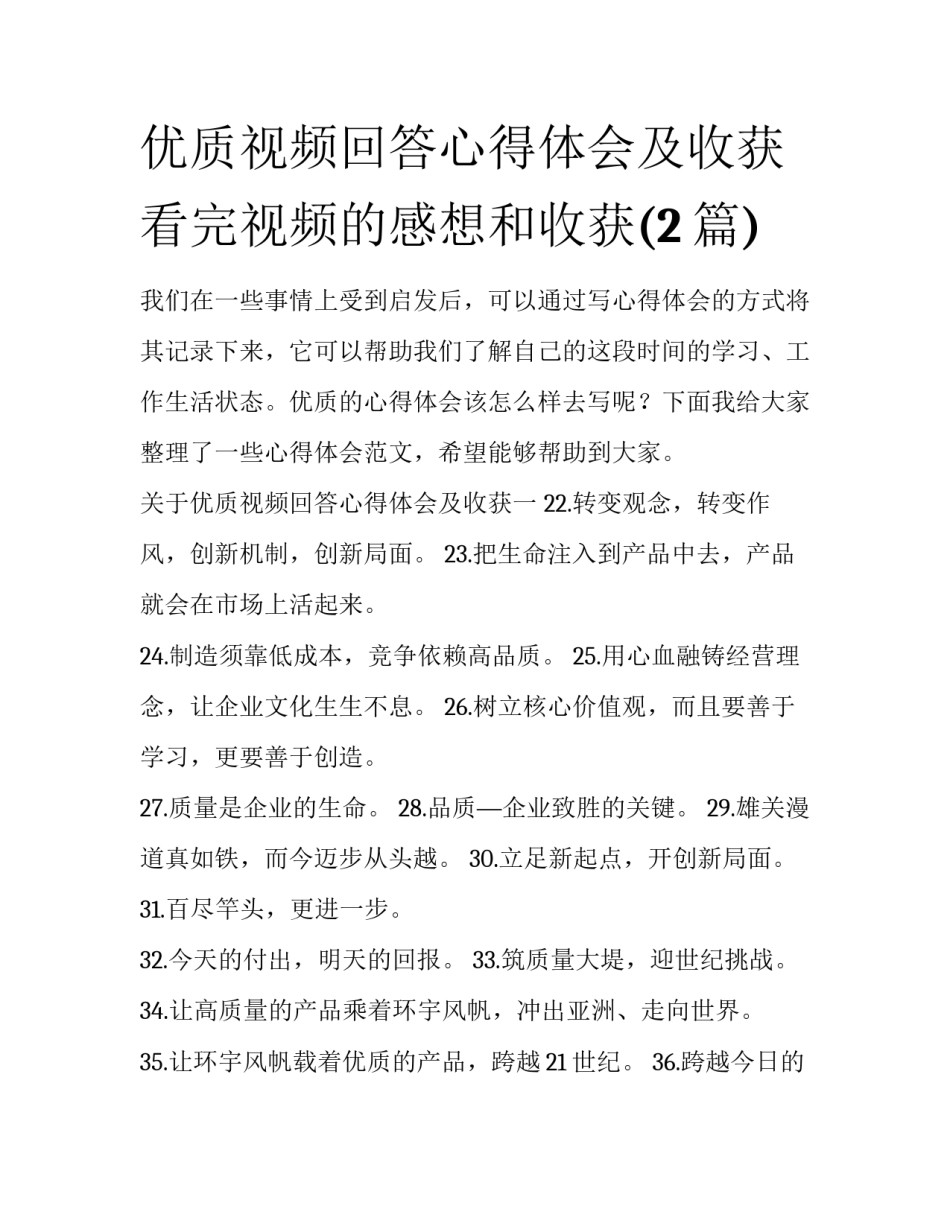 优质视频回答心得体会及收获看完视频的感想和收获(2 篇)

我们在一些事情上受到启发后，可以通过写心得体会的方式将其记录下来，它可以帮助我们了解自己的这段时间的学习、工作生活状态。优质的心得体会该怎么样去写呢？下面我给大家整理了一些心得体会范文，希望能够帮助到大家。

关于优质视频回答心得体会及收获一 22.转变观念，转变作风，创新机制，创新局面。 23.把生命注入到产品中去，产品就会在市场上活起来。

24.制造须靠低成本，竞争依赖高品质。 25.用心血融铸经营理念，让企业文化生生不息。 26.树立核心价值观，而且要善于学习，更要善于创造。

27.质量是企业的生命。 28.品质—企业致胜的关键。 29.雄关漫道真如铁，而今迈步从头越。 30.立足新起点，开创新局面。

31.百尽竿头，更进一步。

32.今天的付出，明天的回报。 33.筑质量大堤，迎世纪挑战。

34.让高质量的产品乘着环宇风帆，冲出亚洲、走向世界。

35.让环宇风帆载着优质的产品，跨越 21 世纪。 36.跨越今日的